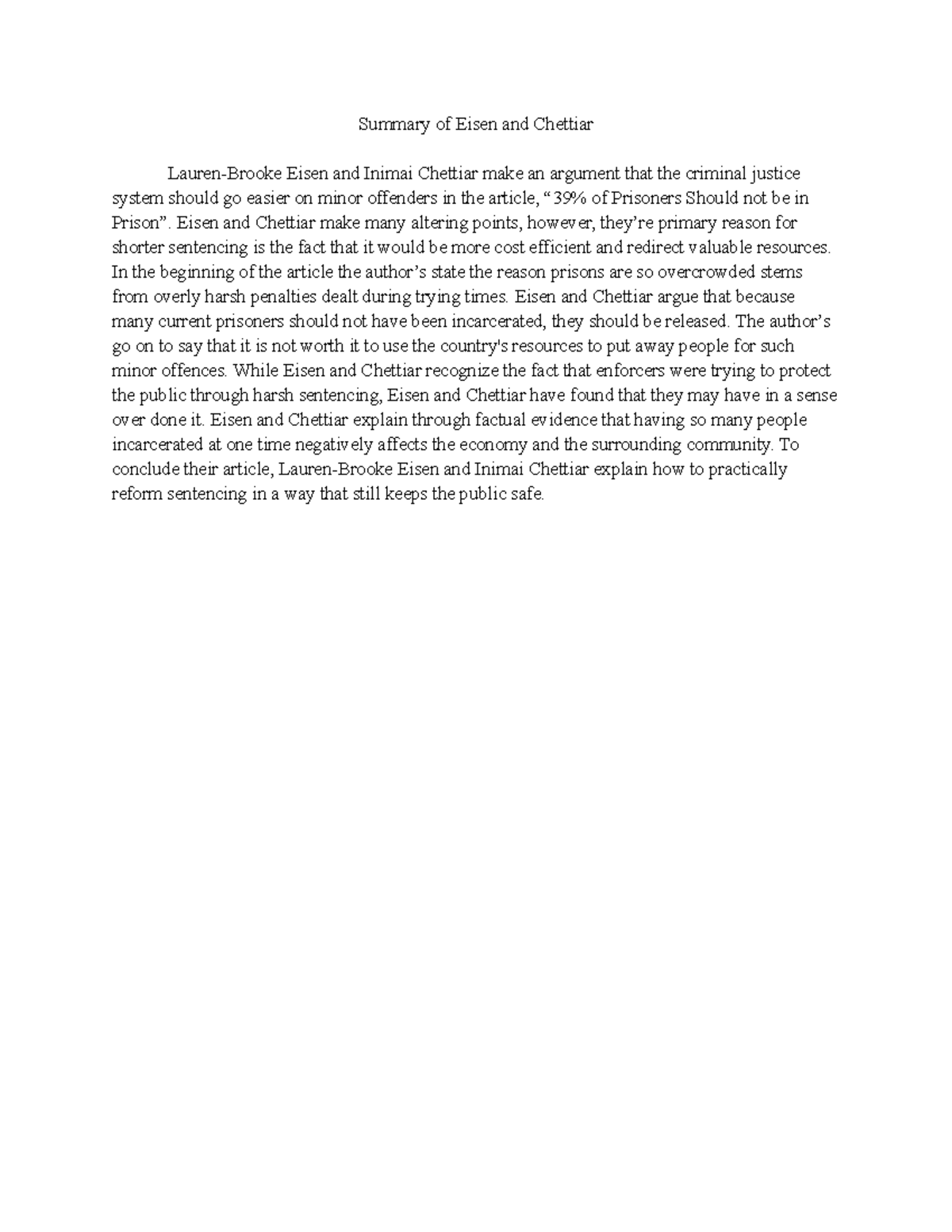 Summary of Eisen and Chettiar

Lauren-Brooke Eisen and Inimai Chettiar make an argument that the criminal justice system should go easier on minor offenders in the article, “39% of Prisoners Should not be in Prison”. Eisen and Chettiar make many altering points, however, they’re primary reason for shorter sentencing is the fact that it would be more cost efficient and redirect valuable resources. In the beginning of the article the author’s state the reason prisons are so overcrowded stems from overly harsh penalties dealt during trying times. Eisen and Chettiar argue that because many current prisoners should not have been incarcerated, they should be released. The author’s go on to say that it is not worth it to use the country's resources to put away people for such minor offences. While Eisen and Chettiar recognize the fact that enforcers were trying to protect the public through harsh sentencing, Eisen and Chettiar have found that they may have in a sense over done it. Eisen and Chettiar explain through factual evidence that having so many people incarcerated at one time negatively affects the economy and the surrounding community. To conclude their article, Lauren-Brooke Eisen and Inimai Chettiar explain how to practically reform sentencing in a way that still keeps the public safe.